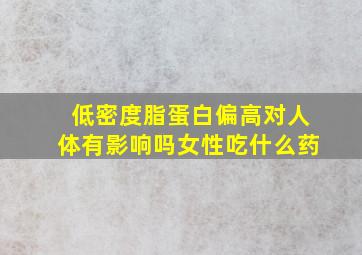 低密度脂蛋白偏高对人体有影响吗女性吃什么药